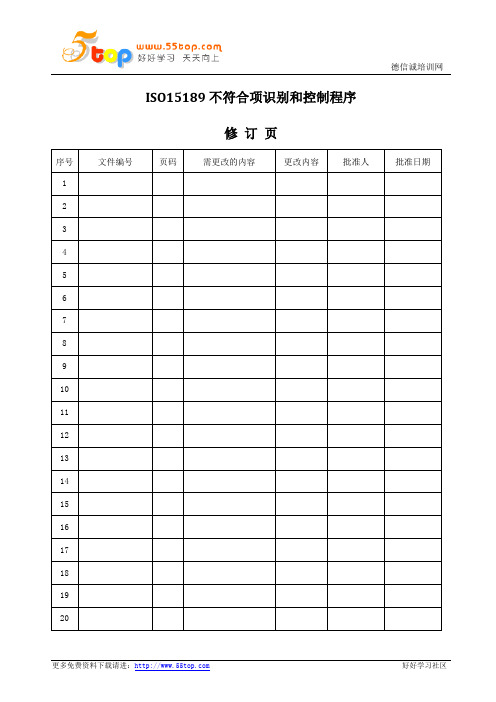 5top www.55top.com 好好学习 天天向上

德信诚培训网

ISO15189 不符合项识别和控制程序

修 订 页

| 序号 | 文件编号 | 页码 | 需更改的内容 | 更改内容 | 批准人 | 批准日期 |
|---|---|---|---|---|---|---|
| 1 | | | | | | |
| 2 | | | | | | |
| 3 | | | | | | |
| 4 | | | | | | |
| 5 | | | | | | |
| 6 | | | | | | |
| 7 | | | | | | |
| 8 | | | | | | |
| 9 | | | | | | |
| 10 | | | | | | |
| 11 | | | | | | |
| 12 | | | | | | |
| 13 | | | | | | |
| 14 | | | | | | |
| 15 | | | | | | |
| 16 | | | | | | |
| 17 | | | | | | |
| 18 | | | | | | |
| 19 | | | | | | |
| 20 | | | | | | |

更多免费资料下载请进：http://www.55top.com

好好学习社区